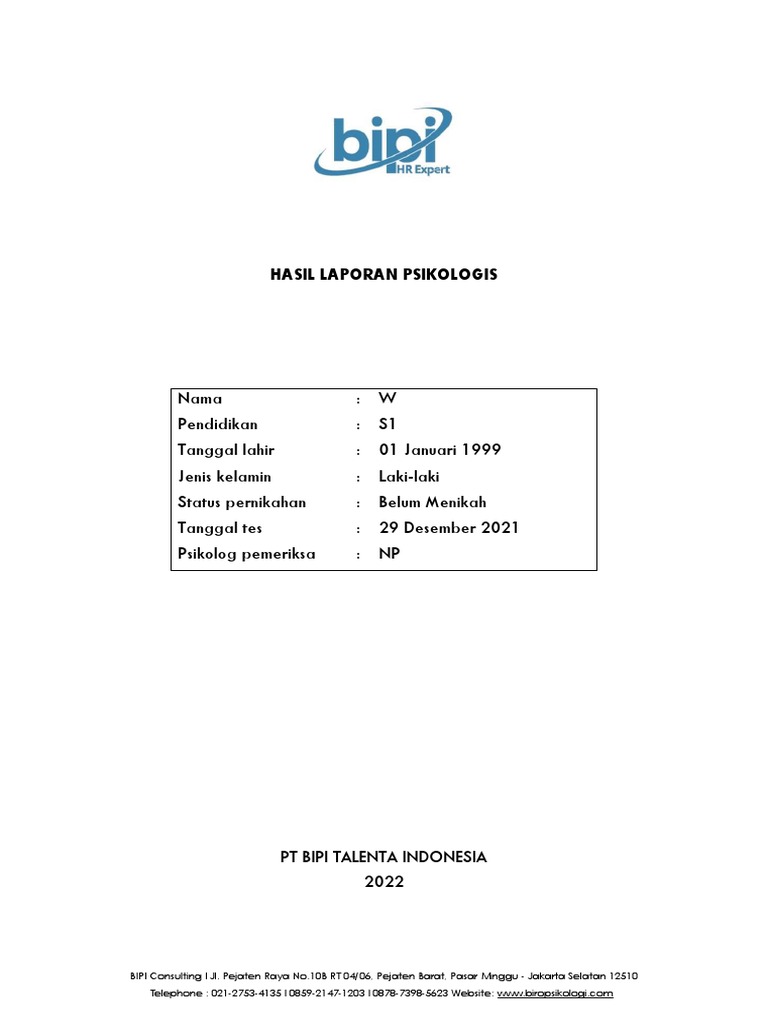 bipi
HR Expert

HASIL LAPORAN PSIKOLOGIS

| Nama | : | W |
|---|---|---|
| Pendidikan | : | S1 |
| Tanggal lahir | : | 01 Januari 1999 |
| Jenis kelamin | : | Laki-laki |
| Status pernikahan | : | Belum Menikah |
| Tanggal tes | : | 29 Desember 2021 |
| Psikolog pemeriksa | : | NP |

PT BIPI TALENTA INDONESIA
2022

BIPI Consulting I Jl. Pejaten Raya No.10B RT 04/06, Pejaten Barat, Pasar Minggu - Jakarta Selatan 12510
Telephone : 021-2753-4135 I 0859-2147-1203 I 0878-7398-5623 Website: www.biropsikologi.com